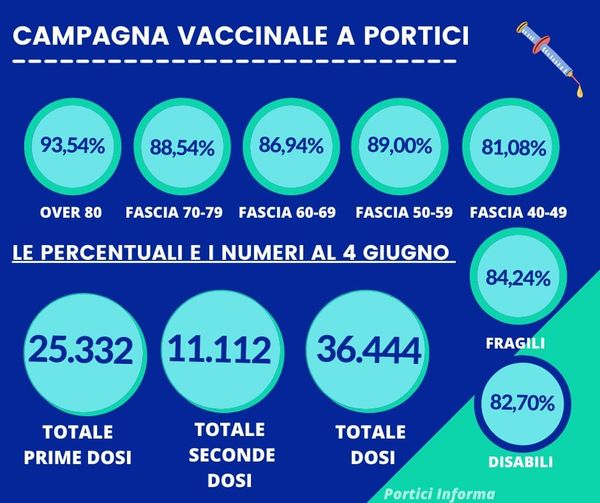 CAMPAGNA VACCINALE A PORTICI

93,54%
OVER 80

88,54%
FASCIA 70-79

86,94%
FASCIA 60-69

89,00%
FASCIA 50-59

81,08%
FASCIA 40-49

LE PERCENTUALI E I NUMERI AL 4 GIUGNO

84,24%
FRAGILI

25.332
TOTALE PRIME DOSI

11.112
TOTALE SECONDE DOSI

36.444
TOTALE DOSI

82,70%
DISABILI

Portici Informa